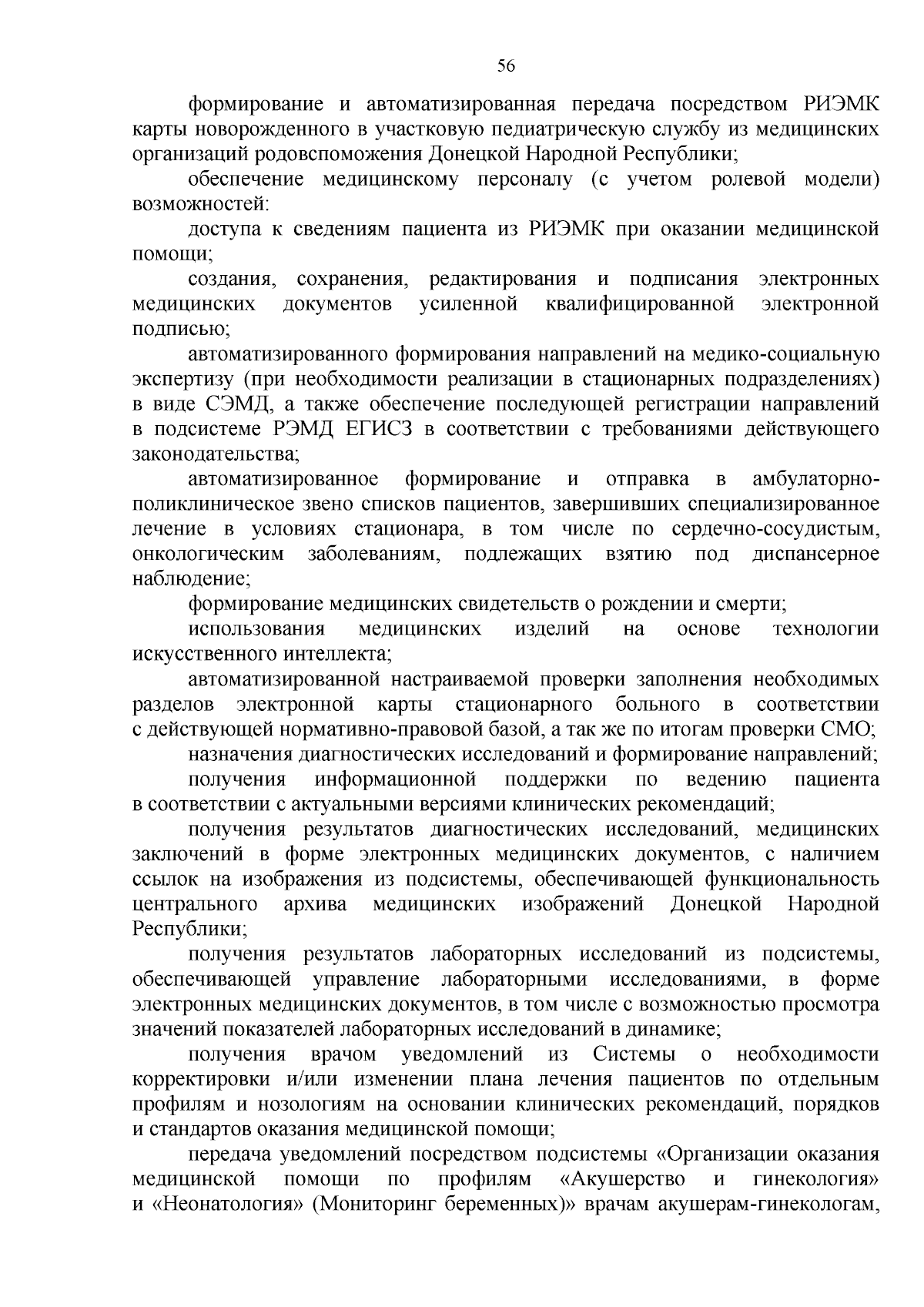 56

формирование и автоматизированная передача посредством РИЭМК карты новорожденного в участковую педиатрическую службу из медицинских организаций родовспоможения Донецкой Народной Республики;

обеспечение медицинскому персоналу (с учетом ролевой модели) возможностей:

доступа к сведениям пациента из РИЭМК при оказании медицинской помощи;

создания, сохранения, редактирования и подписания электронных медицинских документов усиленной квалифицированной электронной подписью;

автоматизированного формирования направлений на медико-социальную экспертизу (при необходимости реализации в стационарных подразделениях) в виде СЭМД, а также обеспечение последующей регистрации направлений в подсистеме РЭМД ЕГИСЗ в соответствии с требованиями действующего законодательства;

автоматизированное формирование и отправка в амбулаторно-поликлиническое звено списков пациентов, завершивших специализированное лечение в условиях стационара, в том числе по сердечно-сосудистым, онкологическим заболеваниям, подлежащих взятию под диспансерное наблюдение;

формирование медицинских свидетельств о рождении и смерти;

использования медицинских изделий на основе технологии искусственного интеллекта;

автоматизированной настраиваемой проверки заполнения необходимых разделов электронной карты стационарного больного в соответствии с действующей нормативно-правовой базой, а так же по итогам проверки СМО;

назначения диагностических исследований и формирование направлений;

получения информационной поддержки по ведению пациента в соответствии с актуальными версиями клинических рекомендаций;

получения результатов диагностических исследований, медицинских заключений в форме электронных медицинских документов, с наличием ссылок на изображения из подсистемы, обеспечивающей функциональность центрального архива медицинских изображений Донецкой Народной Республики;

получения результатов лабораторных исследований из подсистемы, обеспечивающей управление лабораторными исследованиями, в форме электронных медицинских документов, в том числе с возможностью просмотра значений показателей лабораторных исследований в динамике;

получения врачом уведомлений из Системы о необходимости корректировки и/или изменении плана лечения пациентов по отдельным профилям и нозологиям на основании клинических рекомендаций, порядков и стандартов оказания медицинской помощи;

передача уведомлений посредством подсистемы «Организации оказания медицинской помощи по профилям «Акушерство и гинекология» и «Неонатология» (Мониторинг беременных)» врачам акушерам-гинекологам,